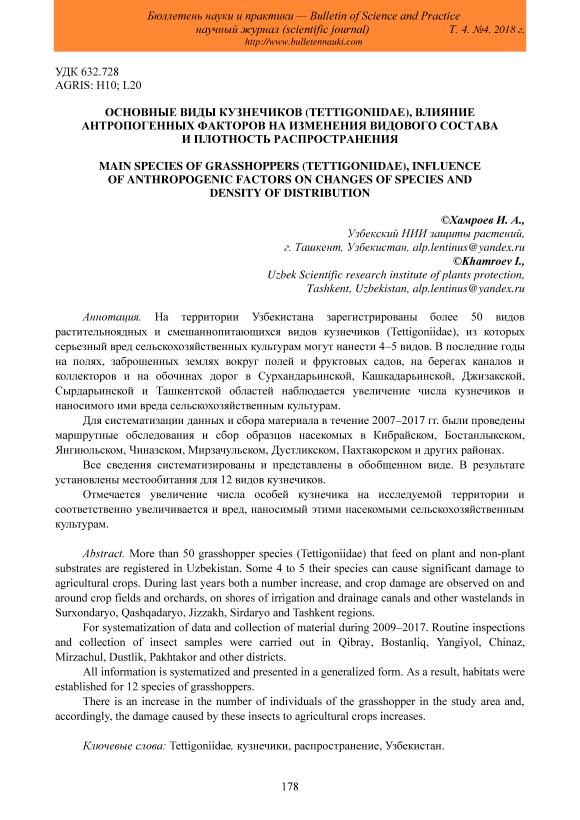 Бюллетень науки и практики — Bulletin of Science and Practice
научный журнал (scientific journal) Т. 4. №4. 2018 г.
http://www.bulletennauki.com

УДК 632.728
AGRIS: H10; L20

ОСНОВНЫЕ ВИДЫ КУЗНЕЧИКОВ (TETTIGONIIDAE), ВЛИЯНИЕ АНТРОПОГЕННЫХ ФАКТОРОВ НА ИЗМЕНЕНИЯ ВИДОВОГО СОСТАВА И ПЛОТНОСТЬ РАСПРОСТРАНЕНИЯ

MAIN SPECIES OF GRASSHOPPERS (TETTIGONIIDAE), INFLUENCE OF ANTHROPOGENIC FACTORS ON CHANGES OF SPECIES AND DENSITY OF DISTRIBUTION

©Хамроев И. А.,
Узбекский НИИ защиты растений,
г. Ташкент, Узбекистан, alp.lentinus@yandex.ru
©Khamroev I.,
Uzbek Scientific research institute of plants protection,
Tashkent, Uzbekistan, alp.lentinus@yandex.ru

Аннотация. На территории Узбекистана зарегистрированы более 50 видов растительноядных и смешаннопитающихся видов кузнечиков (Tettigoniidae), из которых серьезный вред сельскохозяйственных культурам могут нанести 4–5 видов. В последние годы на полях, заброшенных землях вокруг полей и фруктовых садов, на берегах каналов и коллекторов и на обочинах дорог в Сурхандарьинской, Кашкадарьинской, Джизакской, Сырдарьинской и Ташкентской областей наблюдается увеличение числа кузнечиков и наносимого ими вреда сельскохозяйственным культурам.

Для систематизации данных и сбора материала в течение 2007–2017 гг. были проведены маршрутные обследования и сбор образцов насекомых в Кибрайском, Бостанлыкском, Янгиюльском, Чиназском, Мирзачульском, Дустликском, Пахтакорском и других районах.

Все сведения систематизированы и представлены в обобщенном виде. В результате установлены местообитания для 12 видов кузнечиков.

Отмечается увеличение числа особей кузнечика на исследуемой территории и соответственно увеличивается и вред, наносимый этими насекомыми сельскохозяйственным культурам.

Abstract. More than 50 grasshopper species (Tettigoniidae) that feed on plant and non-plant substrates are registered in Uzbekistan. Some 4 to 5 their species can cause significant damage to agricultural crops. During last years both a number increase, and crop damage are observed on and around crop fields and orchards, on shores of irrigation and drainage canals and other wastelands in Surxondaryo, Qashqadaryo, Jizzakh, Sirdaryo and Tashkent regions.

For systematization of data and collection of material during 2009–2017. Routine inspections and collection of insect samples were carried out in Qibray, Bostanliq, Yangiyol, Chinaz, Mirzachul, Dustlik, Pakhtakor and other districts.

All information is systematized and presented in a generalized form. As a result, habitats were established for 12 species of grasshoppers.

There is an increase in the number of individuals of the grasshopper in the study area and, accordingly, the damage caused by these insects to agricultural crops increases.

Ключевые слова: Tettigoniidae, кузнечики, распространение, Узбекистан.

178